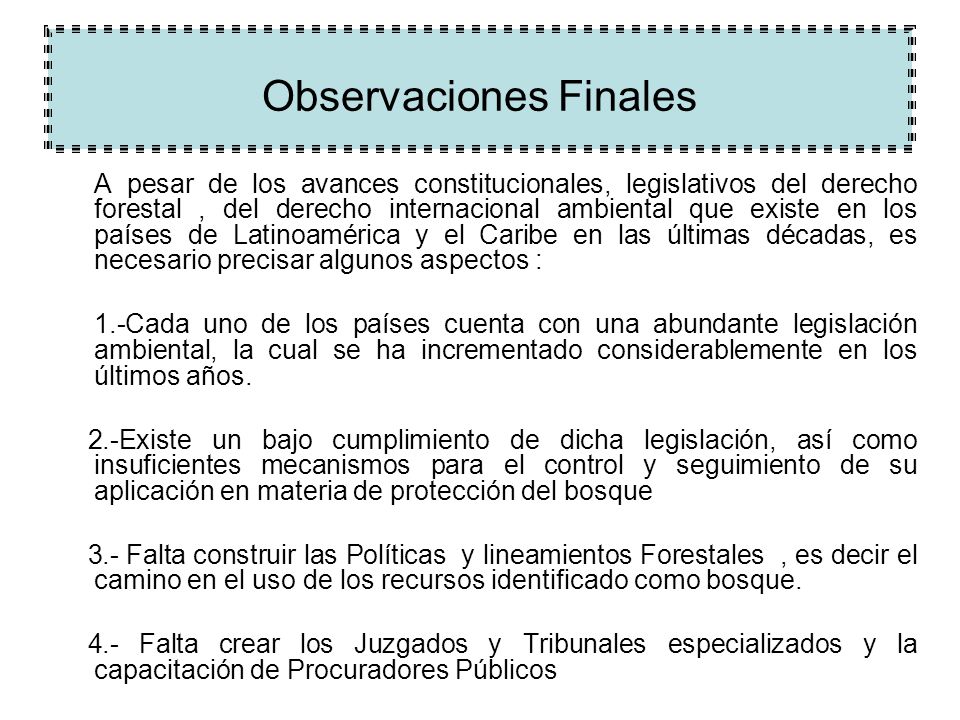 Observaciones Finales

A pesar de los avances constitucionales, legislativos del derecho forestal , del derecho internacional ambiental que existe en los países de Latinoamérica y el Caribe en las últimas décadas, es necesario precisar algunos aspectos :

1.-Cada uno de los países cuenta con una abundante legislación ambiental, la cual se ha incrementado considerablemente en los últimos años.

2.-Existe un bajo cumplimiento de dicha legislación, así como insuficientes mecanismos para el control y seguimiento de su aplicación en materia de protección del bosque

3.- Falta construir las Políticas y lineamientos Forestales , es decir el camino en el uso de los recursos identificado como bosque.

4.- Falta crear los Juzgados y Tribunales especializados y la capacitación de Procuradores Públicos